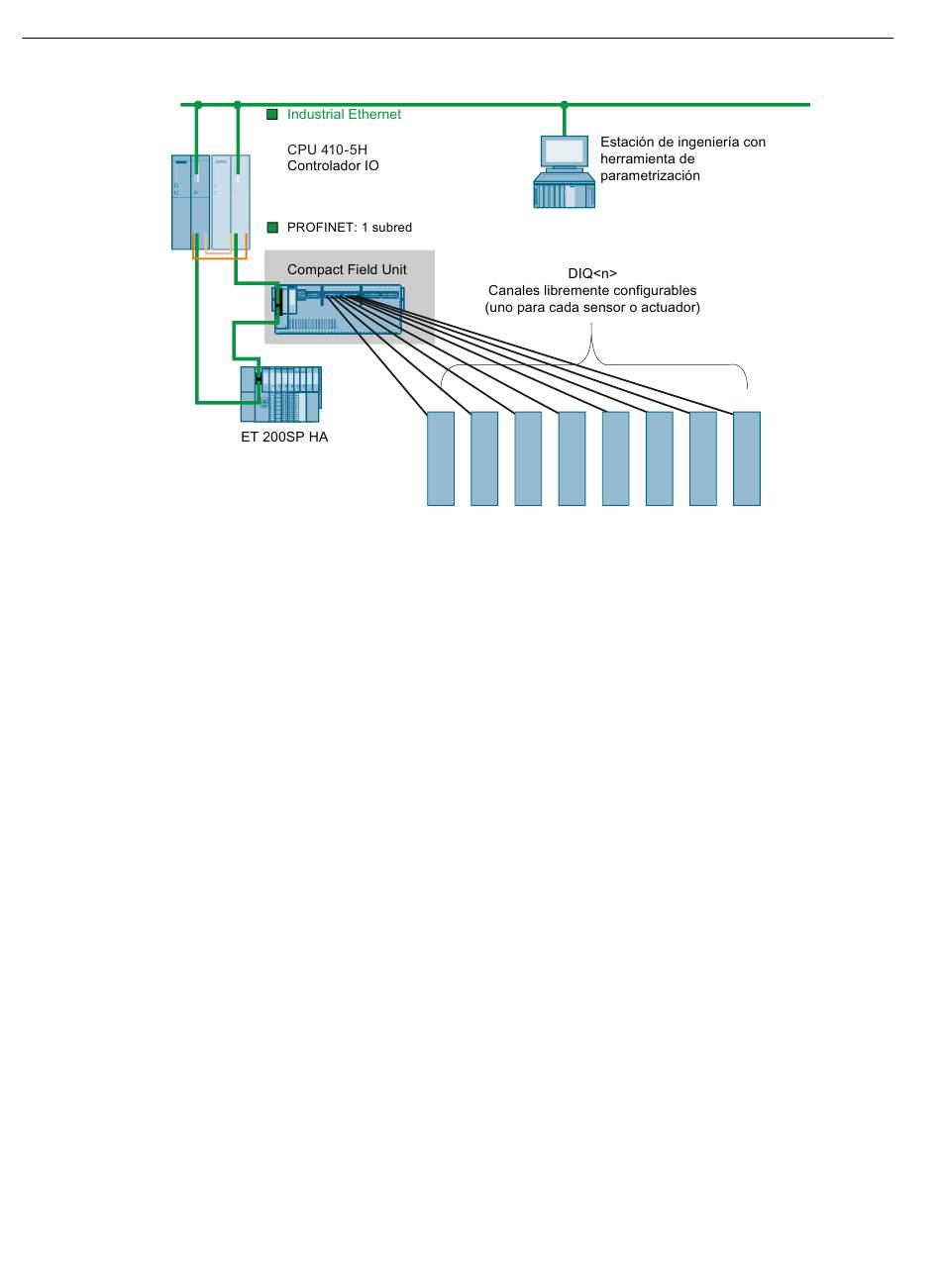 Industrial Ethernet

CPU 410-5H
Controlador IO

Estación de ingeniería con herramienta de parametrización

PROFINET: 1 subred

Compact Field Unit

DIQ<n>
Canales libremente configurables
(uno para cada sensor o actuador)

ET 200SP HA